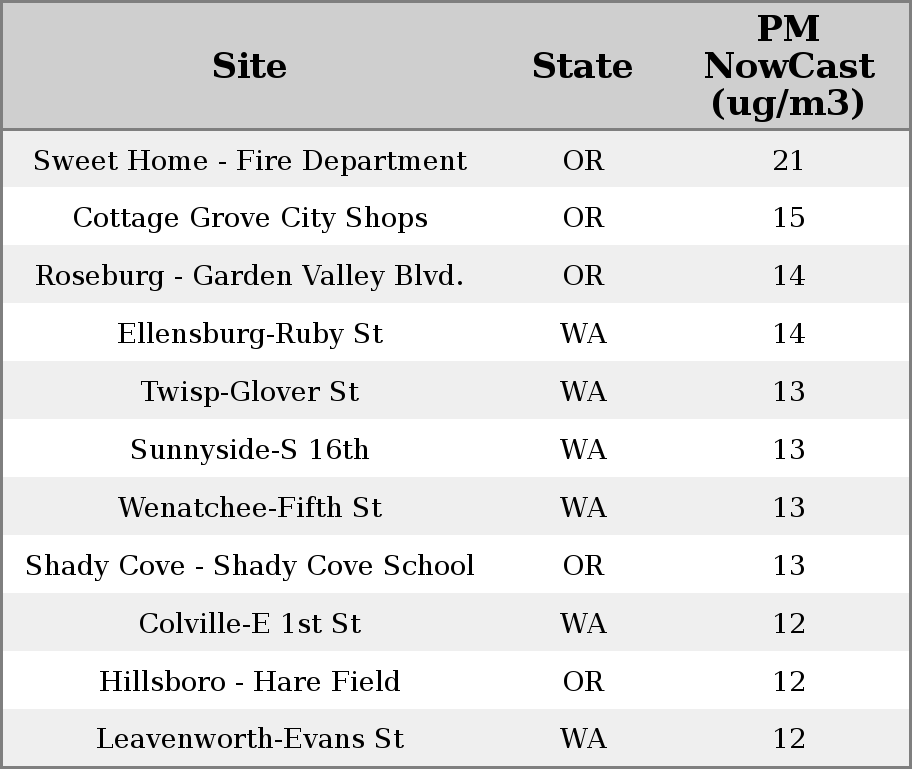 | Site | State | PM NowCast (ug/m3) |
|---|---|---|
| Sweet Home - Fire Department | OR | 21 |
| Cottage Grove City Shops | OR | 15 |
| Roseburg - Garden Valley Blvd. | OR | 14 |
| Ellensburg-Ruby St | WA | 14 |
| Twisp-Glover St | WA | 13 |
| Sunnyside-S 16th | WA | 13 |
| Wenatchee-Fifth St | WA | 13 |
| Shady Cove - Shady Cove School | OR | 13 |
| Colville-E 1st St | WA | 12 |
| Hillsboro - Hare Field | OR | 12 |
| Leavenworth-Evans St | WA | 12 |